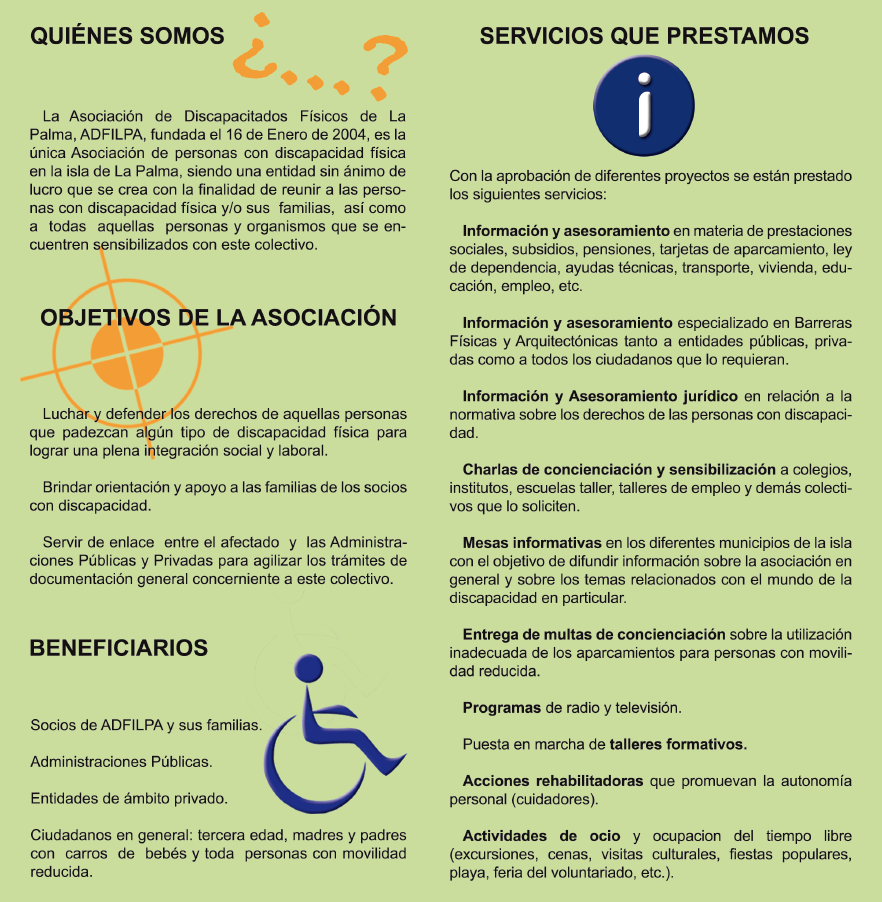 QUIÉNES SOMOS

¿...?

La Asociación de Discapacitados Físicos de La Palma, ADFILPA, fundada el 16 de Enero de 2004, es la única Asociación de personas con discapacidad física en la isla de La Palma, siendo una entidad sin ánimo de lucro que se crea con la finalidad de reunir a las personas con discapacidad física y/o sus familias, así como a todas aquellas personas y organismos que se encuentren sensibilizados con este colectivo.

OBJETIVOS DE LA ASOCIACIÓN

Luchar y defender los derechos de aquellas personas que padezcan algún tipo de discapacidad física para lograr una plena integración social y laboral.

Brindar orientación y apoyo a las familias de los socios con discapacidad.

Servir de enlace entre el afectado y las Administraciones Públicas y Privadas para agilizar los trámites de documentación general concerniente a este colectivo.

BENEFICIARIOS

Socios de ADFILPA y sus familias.

Administraciones Públicas.

Entidades de ámbito privado.

Ciudadanos en general: tercera edad, madres y padres con carros de bebés y toda personas con movilidad reducida.

SERVICIOS QUE PRESTAMOS

i

Con la aprobación de diferentes proyectos se están prestado los siguientes servicios:

Información y asesoramiento en materia de prestaciones sociales, subsidios, pensiones, tarjetas de aparcamiento, ley de dependencia, ayudas técnicas, transporte, vivienda, educación, empleo, etc.

Información y asesoramiento especializado en Barreras Físicas y Arquitectónicas tanto a entidades públicas, privadas como a todos los ciudadanos que lo requieran.

Información y Asesoramiento jurídico en relación a la normativa sobre los derechos de las personas con discapacidad.

Charlas de concienciación y sensibilización a colegios, institutos, escuelas taller, talleres de empleo y demás colectivos que lo soliciten.

Mesas informativas en los diferentes municipios de la isla con el objetivo de difundir información sobre la asociación en general y sobre los temas relacionados con el mundo de la discapacidad en particular.

Entrega de multas de concienciación sobre la utilización inadecuada de los aparcamientos para personas con movilidad reducida.

Programas de radio y televisión.

Puesta en marcha de talleres formativos.

Acciones rehabilitadoras que promuevan la autonomía personal (cuidadores).

Actividades de ocio y ocupacion del tiempo libre (excursiones, cenas, visitas culturales, fiestas populares, playa, feria del voluntariado, etc.).